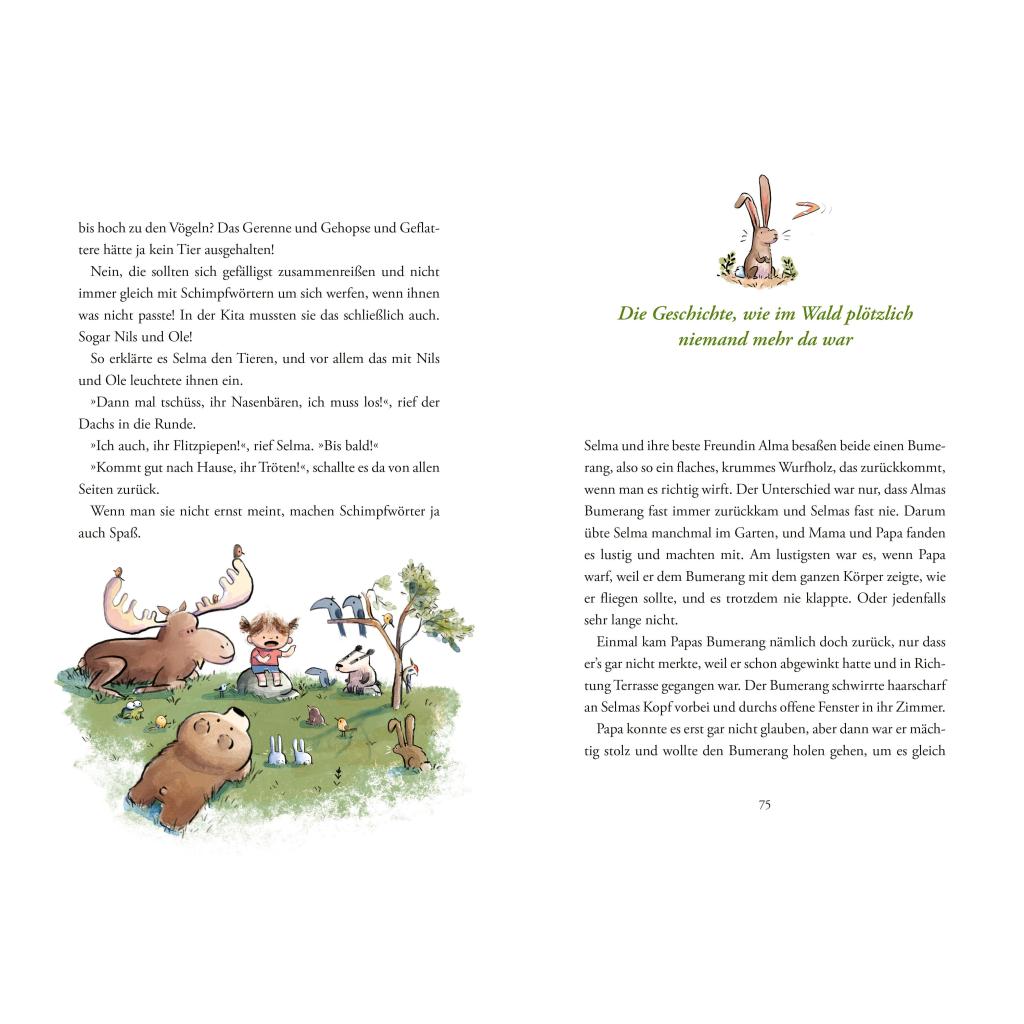 bis hoch zu den Vögeln? Das Gerenne und Gehopse und Geflattere hätte ja kein Tier ausgehalten!

Nein, die sollten sich gefälligst zusammenreißen und nicht immer gleich mit Schimpfwörtern um sich werfen, wenn ihnen was nicht passte! In der Kita mussten sie das schließlich auch. Sogar Nils und Ole!

So erklärte es Selma den Tieren, und vor allem das mit Nils und Ole leuchtete ihnen ein.

»Dann mal tschüss, ihr Nasenbären, ich muss los!«, rief der Dachs in die Runde.

»Ich auch, ihr Flitzpiepen!«, rief Selma. »Bis bald!«

»Kommt gut nach Hause, ihr Tröten!«, schallte es da von allen Seiten zurück.

Wenn man sie nicht ernst meint, machen Schimpfwörter ja auch Spaß.

Die Geschichte, wie im Wald plötzlich niemand mehr da war

Selma und ihre beste Freundin Alma besaßen beide einen Bumerang, also so ein flaches, krummes Wurfholz, das zurückkommt, wenn man es richtig wirft. Der Unterschied war nur, dass Almas Bumerang fast immer zurückkam und Selmas fast nie. Darum übte Selma manchmal im Garten, und Mama und Papa fanden es lustig und machten mit. Am lustigsten war es, wenn Papa warf, weil er dem Bumerang mit dem ganzen Körper zeigte, wie er fliegen sollte, und es trotzdem nie klappte. Oder jedenfalls sehr lange nicht.

Einmal kam Papas Bumerang nämlich doch zurück, nur dass er's gar nicht merkte, weil er schon abgewinkt hatte und in Richtung Terrasse gegangen war. Der Bumerang schwirrte haarscharf an Selmas Kopf vorbei und durchs offene Fenster in ihr Zimmer.

Papa konnte es erst gar nicht glauben, aber dann war er mächtig stolz und wollte den Bumerang holen gehen, um es gleich

75